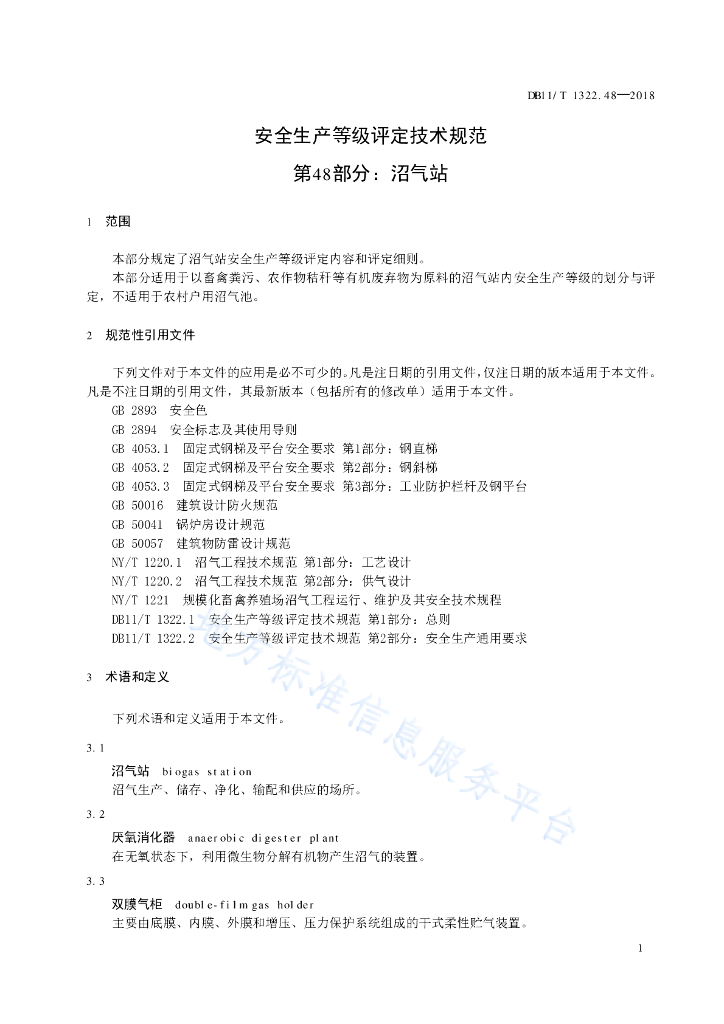 DB11/T 1322.48—2018

安全生产等级评定技术规范
第48部分：沼气站

1 范围

本部分规定了沼气站安全生产等级评定内容和评定细则。
本部分适用于以畜禽粪污、农作物秸秆等有机废弃物为原料的沼气站内安全生产等级的划分与评定，不适用于农村户用沼气池。

2 规范性引用文件

下列文件对于本文件的应用是必不可少的。凡是注日期的引用文件，仅注日期的版本适用于本文件。凡是不注日期的引用文件，其最新版本（包括所有的修改单）适用于本文件。
GB 2893 安全色
GB 2894 安全标志及其使用导则
GB 4053.1 固定式钢梯及平台安全要求 第1部分：钢直梯
GB 4053.2 固定式钢梯及平台安全要求 第2部分：钢斜梯
GB 4053.3 固定式钢梯及平台安全要求 第3部分：工业防护栏杆及钢平台
GB 50016 建筑设计防火规范
GB 50041 锅炉房设计规范
GB 50057 建筑物防雷设计规范
NY/T 1220.1 沼气工程技术规范 第1部分：工艺设计
NY/T 1220.2 沼气工程技术规范 第2部分：供气设计
NY/T 1221 规模化畜禽养殖场沼气工程运行、维护及其安全技术规程
DB11/T 1322.1 安全生产等级评定技术规范 第1部分：总则
DB11/T 1322.2 安全生产等级评定技术规范 第2部分：安全生产通用要求

3 术语和定义

下列术语和定义适用于本文件。

3.1
沼气站 biogas station
沼气生产、储存、净化、输配和供应的场所。

3.2
厌氧消化器 anaerobic digester plant
在无氧状态下，利用微生物分解有机物产生沼气的装置。

3.3
双膜气柜 double-film gas holder
主要由底膜、内膜、外膜和增压、压力保护系统组成的干式柔性贮气装置。

地方标准信息服务平台

1